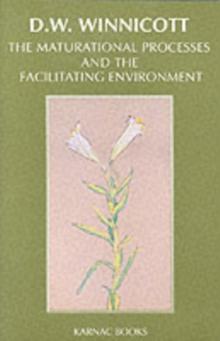 D.W. WINNICOTT

THE MATURATIONAL PROCESSES AND THE FACILITATING ENVIRONMENT

KARNAC BOOKS